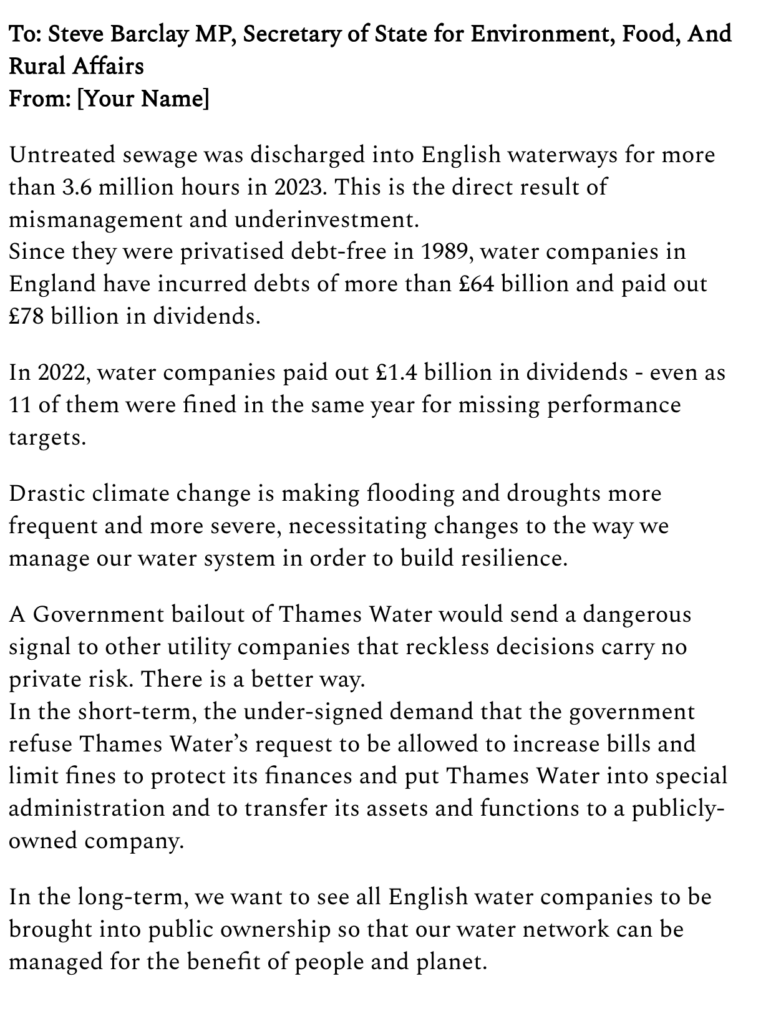 To: Steve Barclay MP, Secretary of State for Environment, Food, And Rural Affairs
From: [Your Name]

Untreated sewage was discharged into English waterways for more than 3.6 million hours in 2023. This is the direct result of mismanagement and underinvestment.
Since they were privatised debt-free in 1989, water companies in England have incurred debts of more than £64 billion and paid out £78 billion in dividends.

In 2022, water companies paid out £1.4 billion in dividends - even as 11 of them were fined in the same year for missing performance targets.

Drastic climate change is making flooding and droughts more frequent and more severe, necessitating changes to the way we manage our water system in order to build resilience.

A Government bailout of Thames Water would send a dangerous signal to other utility companies that reckless decisions carry no private risk. There is a better way.
In the short-term, the under-signed demand that the government refuse Thames Water's request to be allowed to increase bills and limit fines to protect its finances and put Thames Water into special administration and to transfer its assets and functions to a publicly-owned company.

In the long-term, we want to see all English water companies to be brought into public ownership so that our water network can be managed for the benefit of people and planet.